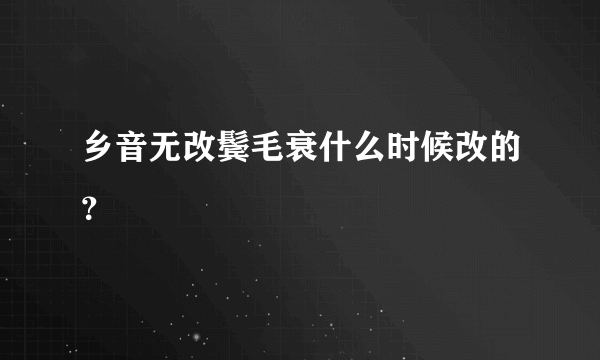 乡音无改鬓毛衰什么时候改的?